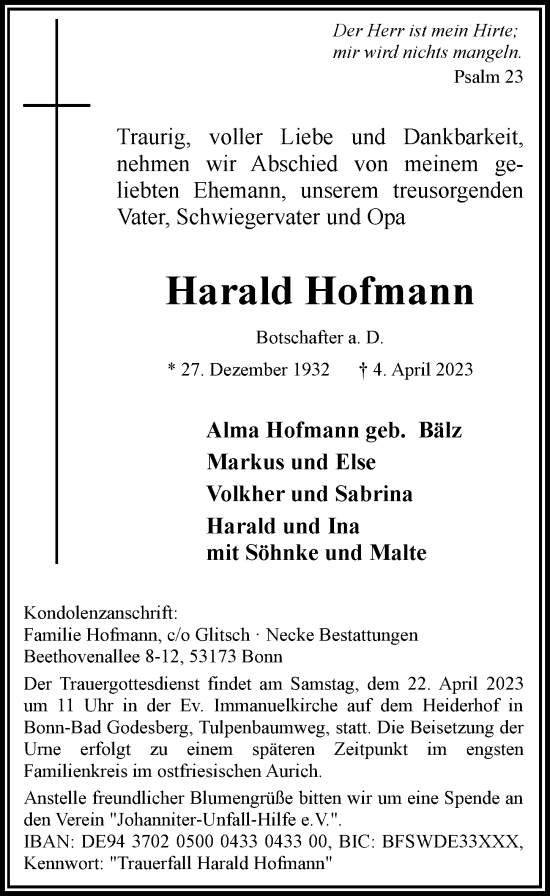 Der Herr ist mein Hirte;
mir wird nichts mangeln.
Psalm 23

Traurig, voller Liebe und Dankbarkeit, nehmen wir Abschied von meinem geliebten Ehemann, unserem treusorgenden Vater, Schwiegervater und Opa

Harald Hofmann

Botschafter a. D.

* 27. Dezember 1932 † 4. April 2023

Alma Hofmann geb. Bälz
Markus und Else
Volkher und Sabrina
Harald und Ina
mit Söhnke und Malte

Kondolenzanschrift:
Familie Hofmann, c/o Glitsch · Necke Bestattungen
Beethovenallee 8-12, 53173 Bonn

Der Trauergottesdienst findet am Samstag, dem 22. April 2023 um 11 Uhr in der Ev. Immanuelkirche auf dem Heiderhof in Bonn-Bad Godesberg, Tulpenbaumweg, statt. Die Beisetzung der Urne erfolgt zu einem späteren Zeitpunkt im engsten Familienkreis im ostfriesischen Aurich.

Anstelle freundlicher Blumengrüße bitten wir um eine Spende an den Verein "Johanniter-Unfall-Hilfe e.V.".
IBAN: DE94 3702 0500 0433 0433 00, BIC: BFSWDE33XXX,
Kennwort: "Trauerfall Harald Hofmann"